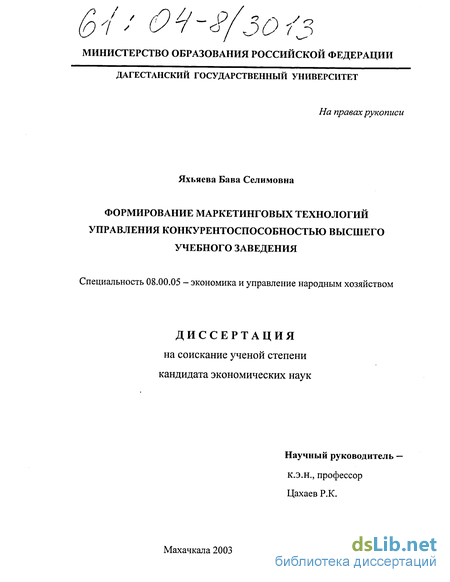 61:04-8/3013

МИНИСТЕРСТВО ОБРАЗОВАНИЯ РОССИЙСКОЙ ФЕДЕРАЦИИ

ДАГЕСТАНСКИЙ ГОСУДАРСТВЕННЫЙ УНИВЕРСИТЕТ

На правах рукописи

Яхьяева Бава Селимовна

ФОРМИРОВАНИЕ МАРКЕТИНГОВЫХ ТЕХНОЛОГИЙ УПРАВЛЕНИЯ КОНКУРЕНТОСПОСОБНОСТЬЮ ВЫСШЕГО УЧЕБНОГО ЗАВЕДЕНИЯ

Специальность 08.00.05 – экономика и управление народным хозяйством

ДИССЕРТАЦИЯ
на соискание ученой степени
кандидата экономических наук

Научный руководитель –
к.э.н., профессор
Цахаев Р.К.

Махачкала 2003

dsLib.net
библиотека диссертаций